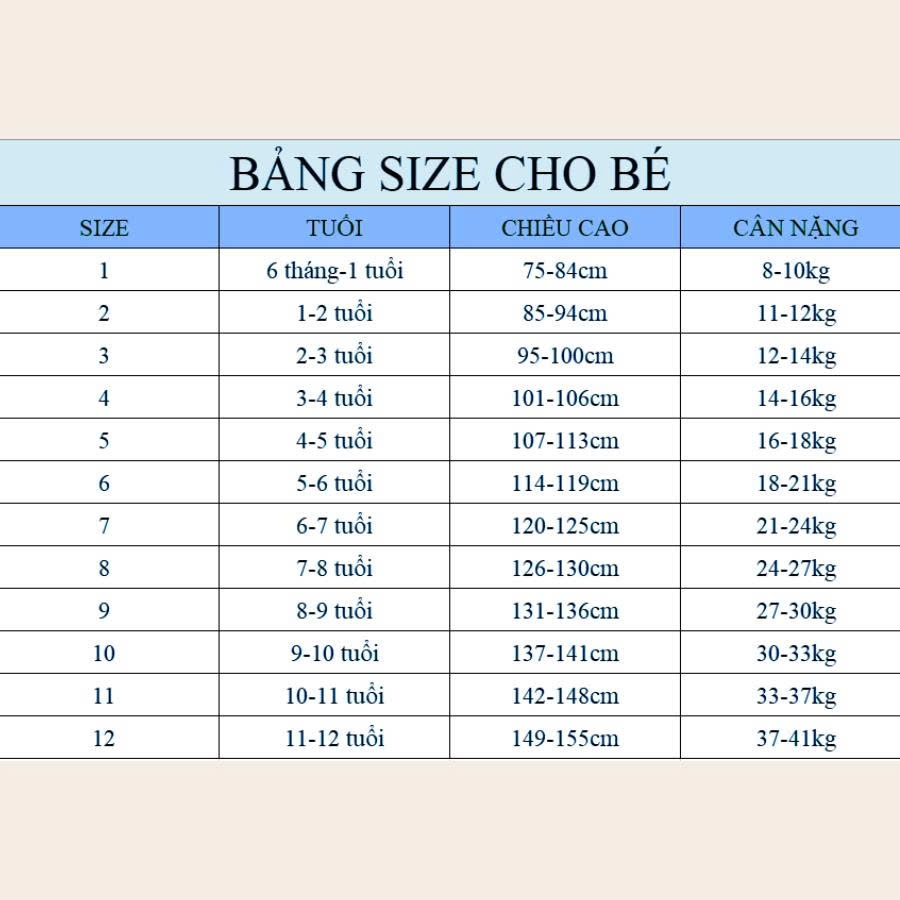 BẢNG SIZE CHO BÉ

| SIZE | TUỔI | CHIỀU CAO | CÂN NẶNG |
|---|---|---|---|
| 1 | 6 tháng-1 tuổi | 75-84cm | 8-10kg |
| 2 | 1-2 tuổi | 85-94cm | 11-12kg |
| 3 | 2-3 tuổi | 95-100cm | 12-14kg |
| 4 | 3-4 tuổi | 101-106cm | 14-16kg |
| 5 | 4-5 tuổi | 107-113cm | 16-18kg |
| 6 | 5-6 tuổi | 114-119cm | 18-21kg |
| 7 | 6-7 tuổi | 120-125cm | 21-24kg |
| 8 | 7-8 tuổi | 126-130cm | 24-27kg |
| 9 | 8-9 tuổi | 131-136cm | 27-30kg |
| 10 | 9-10 tuổi | 137-141cm | 30-33kg |
| 11 | 10-11 tuổi | 142-148cm | 33-37kg |
| 12 | 11-12 tuổi | 149-155cm | 37-41kg |